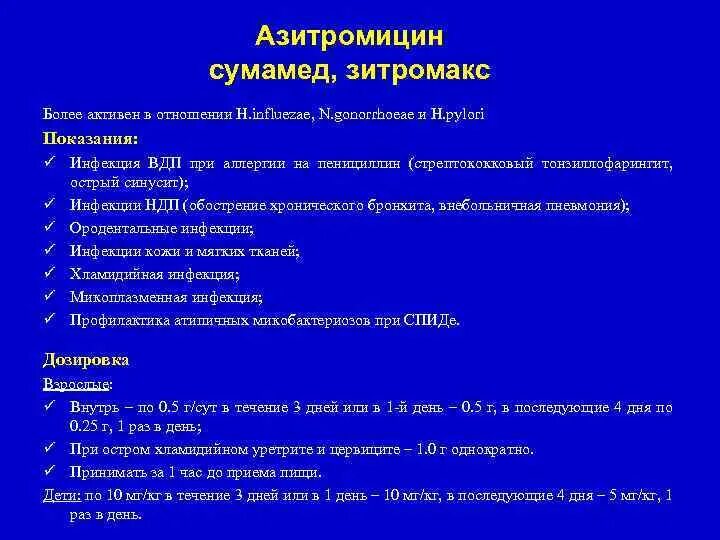 Азитромицин
сумамед, зитромакс

Более активен в отношении H.influezae, N.gonorrhoeae и H.pylori

Показания:
✓ Инфекция ВДП при аллергии на пенициллин (стрептококковый тонзиллофарингит, острый синусит);
✓ Инфекции НДП (обострение хронического бронхита, внебольничная пневмония);
✓ Ородентальные инфекции;
✓ Инфекции кожи и мягких тканей;
✓ Хламидийная инфекция;
✓ Микоплазменная инфекция;
✓ Профилактика атипичных микобактериозов при СПИДе.

Дозировка
Взрослые:
✓ Внутрь – по 0.5 г/сут в течение 3 дней или в 1-й день – 0.5 г, в последующие 4 дня по 0.25 г, 1 раз в день;
✓ При остром хламидийном уретрите и цервиците – 1.0 г однократно.
✓ Принимать за 1 час до приема пищи.
Дети: по 10 мг/кг в течение 3 дней или в 1 день – 10 мг/кг, в последующие 4 дня – 5 мг/кг, 1 раз в день.